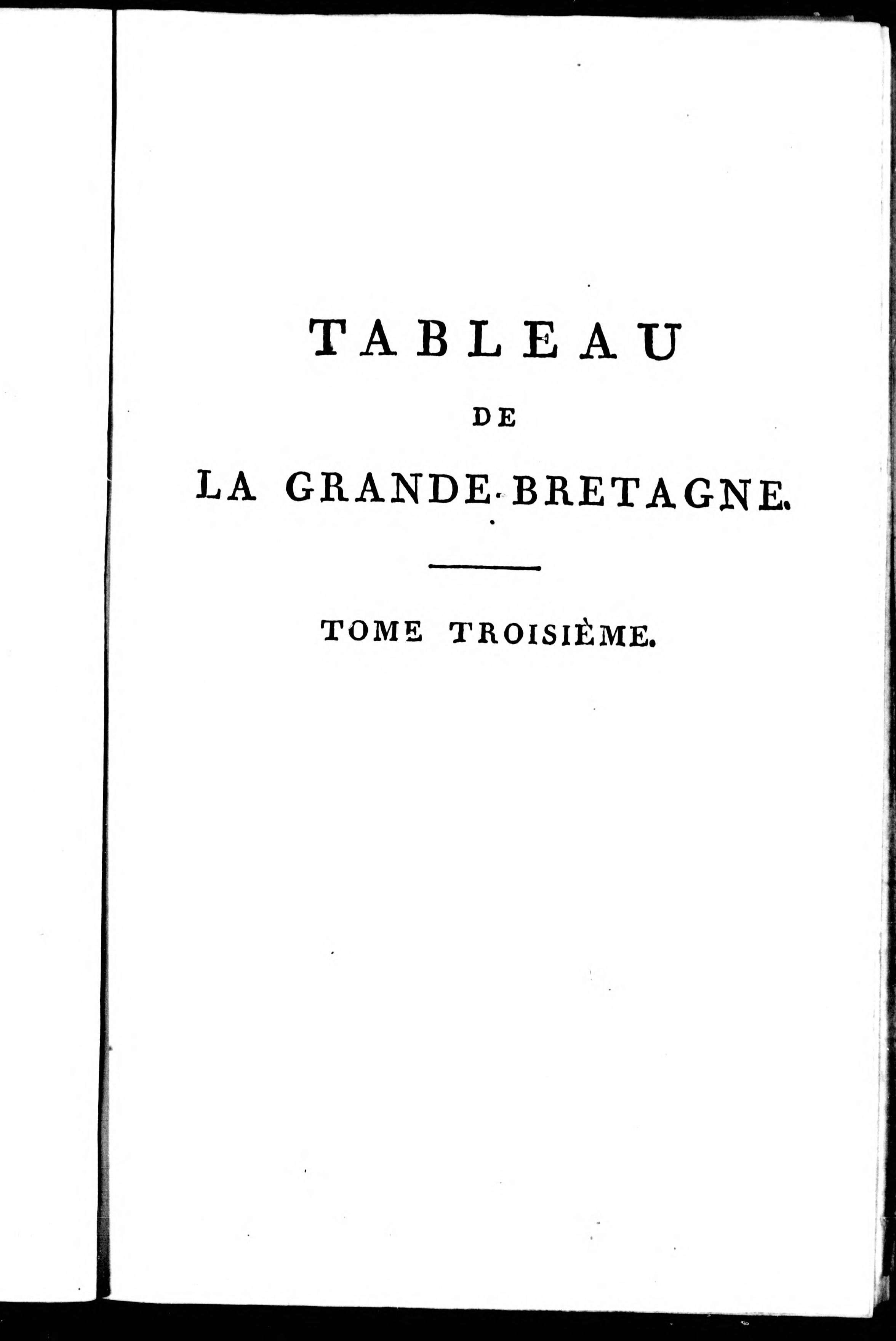 TABLEAU

DE

LA GRANDE-BRETAGNE.

TOME TROISIÈME.